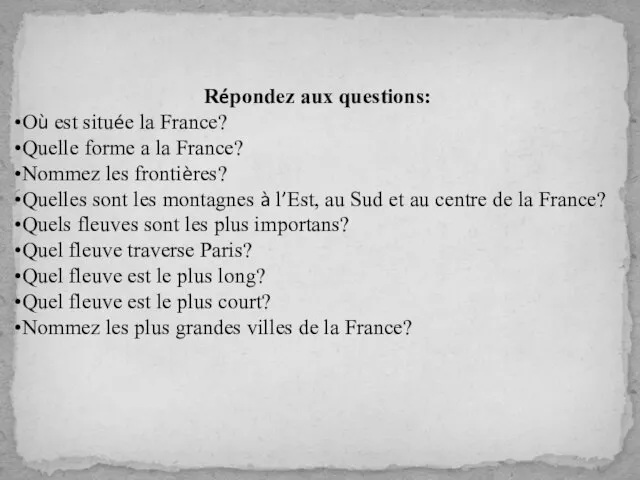 Répondez aux questions:
•Où est située la France?
•Quelle forme a la France?
•Nommez les frontières?
•Quelles sont les montagnes à l'Est, au Sud et au centre de la France?
•Quels fleuves sont les plus importans?
•Quel fleuve traverse Paris?
•Quel fleuve est le plus long?
•Quel fleuve est le plus court?
•Nommez les plus grandes villes de la France?